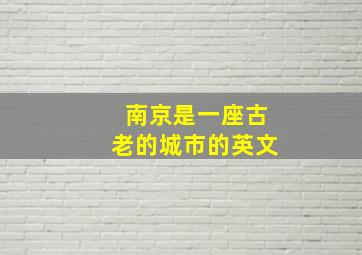 南京是一座古老的城市的英文